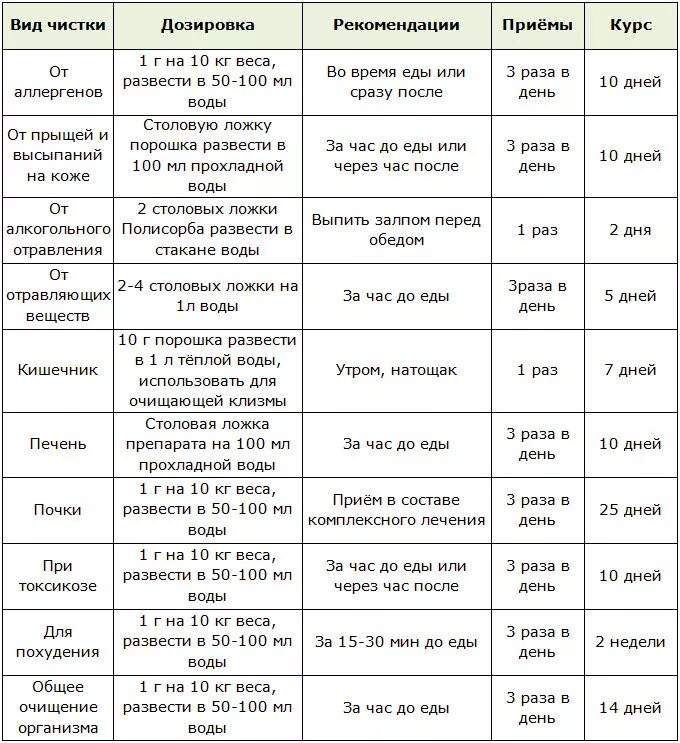 | Вид чистки | Дозировка | Рекомендации | Приёмы | Курс |
|---|---|---|---|---|
| От аллергенов | 1 г на 10 кг веса, развести в 50-100 мл воды | Во время еды или сразу после | 3 раза в день | 10 дней |
| От прыщей и высыпаний на коже | Столовую ложку порошка развести в 100 мл прохладной воды | За час до еды или через час после | 3 раза в день | 10 дней |
| От алкогольного отравления | 2 столовых ложки Полисорба развести в стакане воды | Выпить залпом перед обедом | 1 раз | 2 дня |
| От отравляющих веществ | 2-4 столовых ложки на 1л воды | За час до еды | 3раза в день | 5 дней |
| Кишечник | 10 г порошка развести в 1 л тёплой воды, использовать для очищающей клизмы | Утром, натощак | 1 раз | 7 дней |
| Печень | Столовая ложка препарата на 100 мл прохладной воды | За час до еды | 3 раза в день | 10 дней |
| Почки | 1 г на 10 кг веса, развести в 50-100 мл воды | Приём в составе комплексного лечения | 3 раза в день | 25 дней |
| При токсикозе | 1 г на 10 кг веса, развести в 50-100 мл воды | За час до еды или через час после | 3 раза в день | 10 дней |
| Для похудения | 1 г на 10 кг веса, развести в 50-100 мл воды | За 15-30 мин до еды | 3 раза в день | 2 недели |
| Общее очищение организма | 1 г на 10 кг веса, развести в 50-100 мл воды | За час до еды | 3 раза в день | 14 дней |